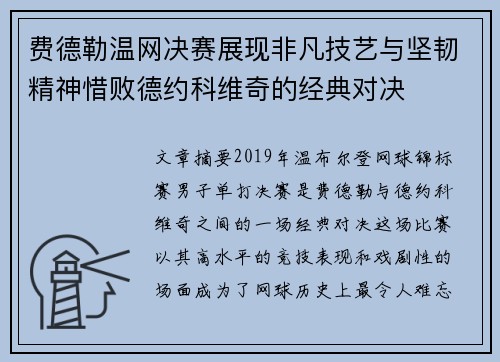 费德勒温网决赛展现非凡技艺与坚韧精神惜败德约科维奇的经典对决

文章摘要2019年温布尔登网球锦标赛男子单打决赛是费德勒与德约科维奇之间的一场经典对决这场比赛以其高水平的竞技表现和戏剧性的场面成为了网球历史上最令人难忘